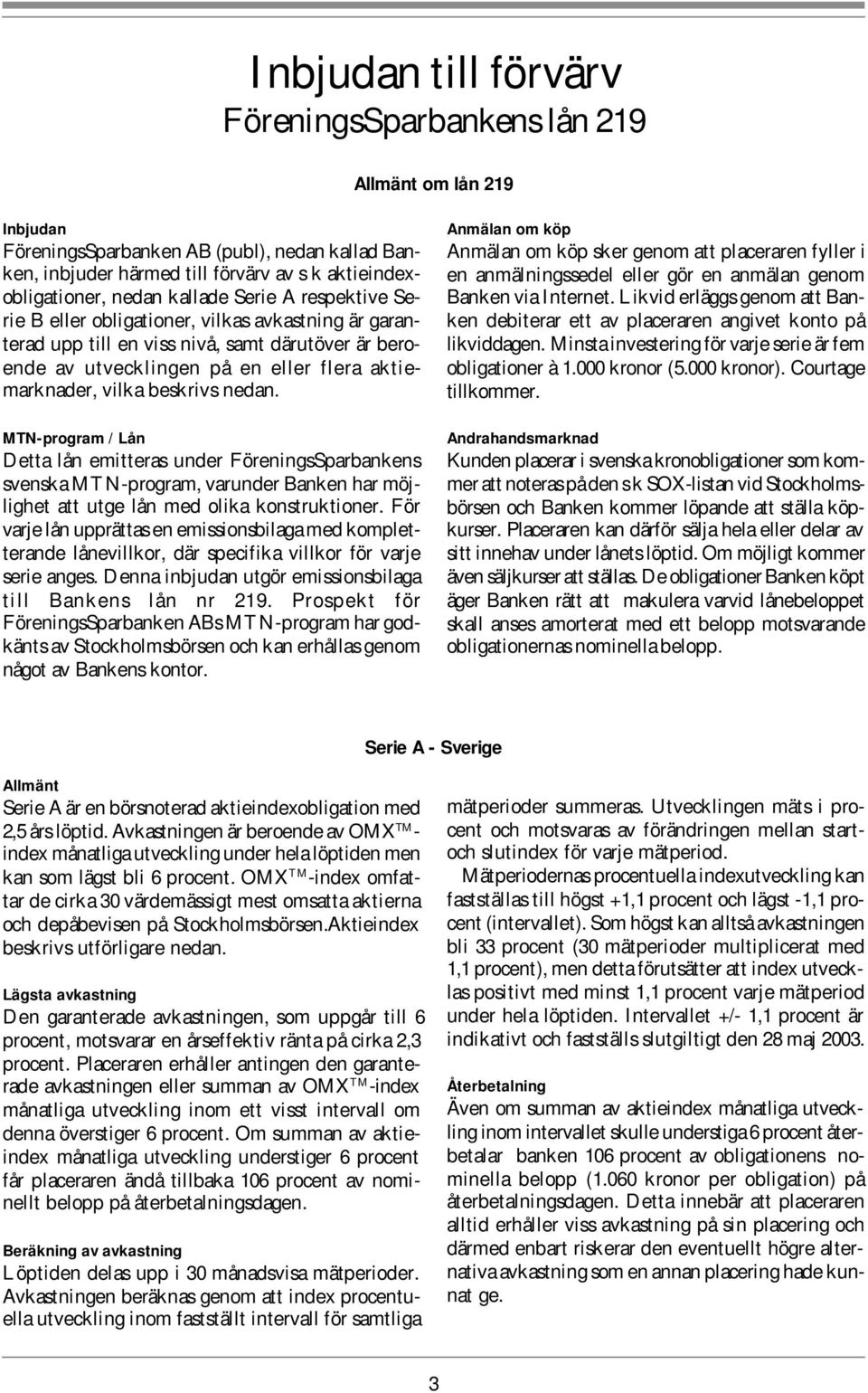 Inbjudan till förvärv
FöreningsSparbankens lån 219

Allmänt om lån 219

Inbjudan
FöreningsSparbanken AB (publ), nedan kallad Banken, inbjuder härmed till förvärv av s k aktieindexobligationer, nedan kallade Serie A respektive Serie B eller obligationer, vilkas avkastning är garanterad upp till en viss nivå, samt därutöver är beroende av utvecklingen på en eller flera aktiemarknader, vilka beskrivs nedan.

MTN-program / Lån
Detta lån emitteras under FöreningsSparbankens svenska MTN-program, varunder Banken har möjlighet att utge lån med olika konstruktioner. För varje lån upprättas en emissionsbilaga med kompletterande lånevillkor, där specifika villkor för varje serie anges. Denna inbjudan utgör emissionsbilaga till Bankens lån nr 219. Prospekt för FöreningsSparbanken ABs MTN-program har godkänts av Stockholmsbörsen och kan erhållas genom något av Bankens kontor.

Anmälan om köp
Anmälan om köp sker genom att placeraren fyller i en anmälningssedel eller gör en anmälan genom Banken via Internet. Likvid erläggs genom att Banken debiterar ett av placeraren angivet konto på likviddagen. Minsta investering för varje serie är fem obligationer à 1.000 kronor (5.000 kronor). Courtage tillkommer.

Andrahandsmarknad
Kunden placerar i svenska kronobligationer som kommer att noteras på den s k SOX-listan vid Stockholmsbörsen och Banken kommer löpande att ställa köpkurser. Placeraren kan därför sälja hela eller delar av sitt innehav under lånets löptid. Om möjligt kommer även säljkurser att ställas. De obligationer Banken köpt äger Banken rätt att makulera varvid lånebeloppet skall anses amorterat med ett belopp motsvarande obligationernas nominella belopp.

Serie A - Sverige

Allmänt
Serie A är en börsnoterad aktieindexobligation med 2,5 års löptid. Avkastningen är beroende av OMX$^{TM}$-index månatliga utveckling under hela löptiden men kan som lägst bli 6 procent. OMX$^{TM}$-index omfattar de cirka 30 värdemässigt mest omsatta aktierna och depåbevisen på Stockholmsbörsen.Aktieindex beskrivs utförligare nedan.

Lägsta avkastning
Den garanterade avkastningen, som uppgår till 6 procent, motsvarar en årseffektiv ränta på cirka 2,3 procent. Placeraren erhåller antingen den garanterade avkastningen eller summan av OMX$^{TM}$-index månatliga utveckling inom ett visst intervall om denna överstiger 6 procent. Om summan av aktieindex månatliga utveckling understiger 6 procent får placeraren ändå tillbaka 106 procent av nominellt belopp på återbetalningsdagen.

Beräkning av avkastning
Löptiden delas upp i 30 månadsvisa mätperioder. Avkastningen beräknas genom att index procentuella utveckling inom fastställt intervall för samtliga mätperioder summeras. Utvecklingen mäts i procent och motsvaras av förändringen mellan start- och slutindex för varje mätperiod.

Mätperiodernas procentuella indexutveckling kan fastställas till högst +1,1 procent och lägst -1,1 procent (intervallet). Som högst kan alltså avkastningen bli 33 procent (30 mätperioder multiplicerat med 1,1 procent), men detta förutsätter att index utvecklas positivt med minst 1,1 procent varje mätperiod under hela löptiden. Intervallet +/- 1,1 procent är indikativt och fastställs slutgiltigt den 28 maj 2003.

Återbetalning
Även om summan av aktieindex månatliga utveckling inom intervallet skulle understiga 6 procent återbetalar banken 106 procent av obligationens nominella belopp (1.060 kronor per obligation) på återbetalningsdagen. Detta innebär att placeraren alltid erhåller viss avkastning på sin placering och därmed enbart riskerar den eventuellt högre alternativa avkastning som en annan placering hade kunnat ge.

3